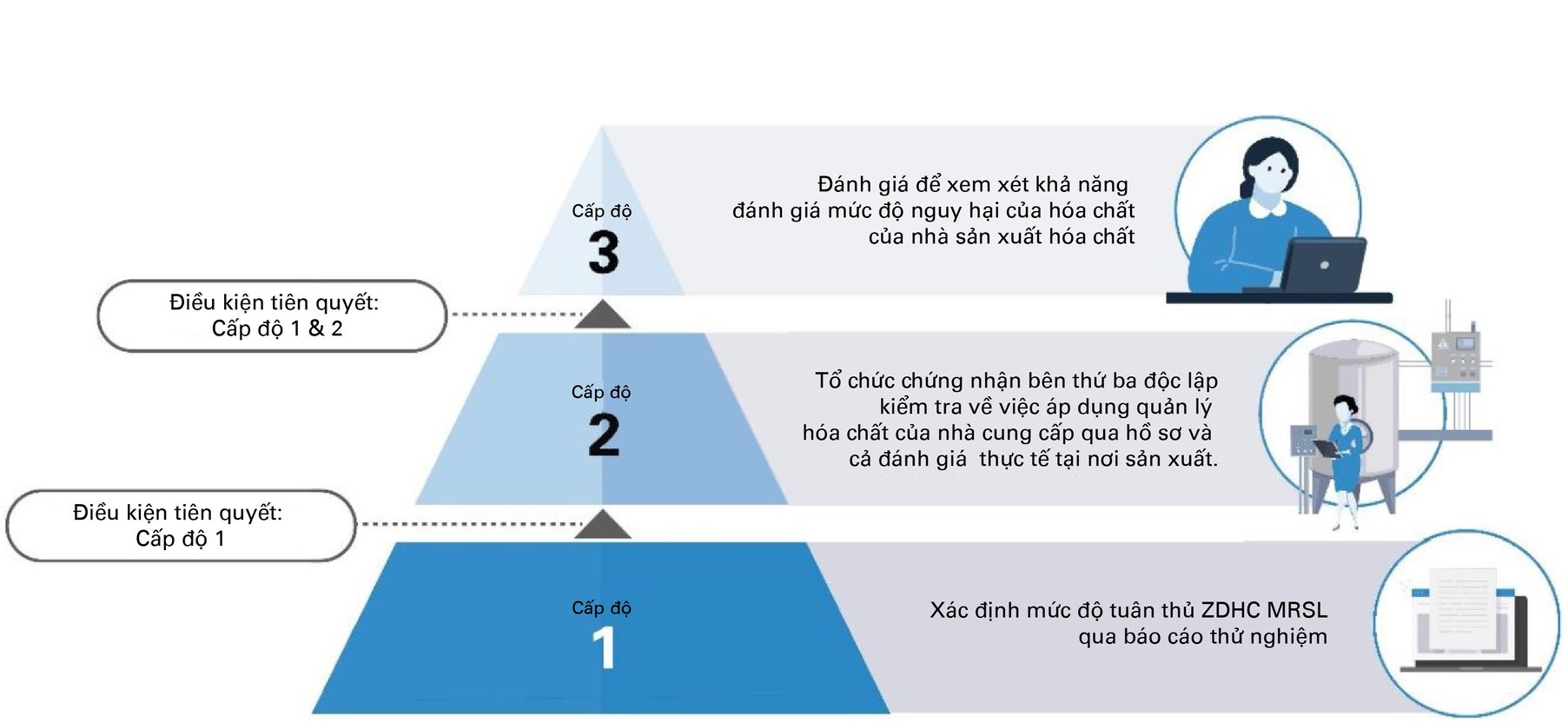 Cấp độ
3

Đánh giá để xem xét khả năng đánh giá mức độ nguy hại của hóa chất của nhà sản xuất hóa chất

Điều kiện tiên quyết:
Cấp độ 1 & 2

Cấp độ
2

Tổ chức chứng nhận bên thứ ba độc lập kiểm tra về việc áp dụng quản lý hóa chất của nhà cung cấp qua hồ sơ và cả đánh giá thực tế tại nơi sản xuất.

Điều kiện tiên quyết:
Cấp độ 1

Cấp độ
1

Xác định mức độ tuân thủ ZDHC MRSL qua báo cáo thử nghiệm